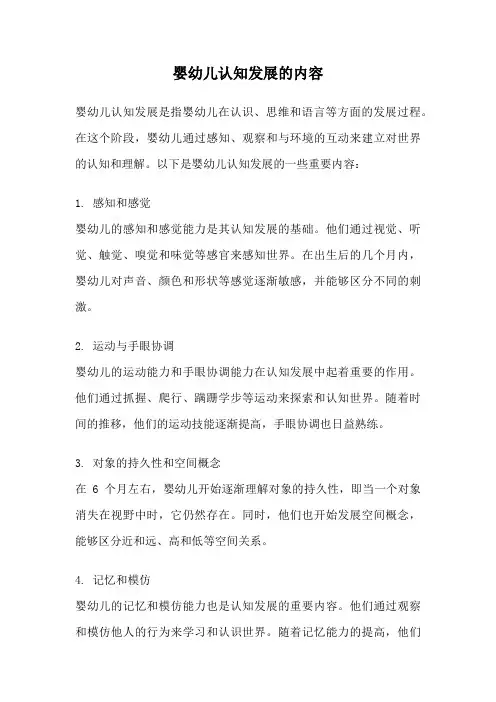 婴幼儿认知发展的内容

婴幼儿认知发展是指婴幼儿在认识、思维和语言等方面的发展过程。在这个阶段，婴幼儿通过感知、观察和与环境的互动来建立对世界的认知和理解。以下是婴幼儿认知发展的一些重要内容：

1. 感知和感觉
婴幼儿的感知和感觉能力是其认知发展的基础。他们通过视觉、听觉、触觉、嗅觉和味觉等感官来感知世界。在出生后的几个月内，婴幼儿对声音、颜色和形状等感觉逐渐敏感，并能够区分不同的刺激。

2. 运动与手眼协调
婴幼儿的运动能力和手眼协调能力在认知发展中起着重要的作用。他们通过抓握、爬行、蹒跚学步等运动来探索和认知世界。随着时间的推移，他们的运动技能逐渐提高，手眼协调也日益熟练。

3. 对象的持久性和空间概念
在 6 个月左右，婴幼儿开始逐渐理解对象的持久性，即当一个对象消失在视野中时，它仍然存在。同时，他们也开始发展空间概念，能够区分近和远、高和低等空间关系。

4. 记忆和模仿
婴幼儿的记忆和模仿能力也是认知发展的重要内容。他们通过观察和模仿他人的行为来学习和认识世界。随着记忆能力的提高，他们